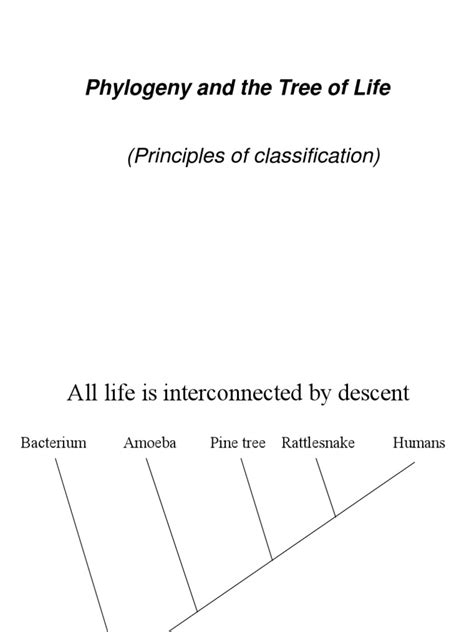 Phylogeny and the Tree of Life

(Principles of classification)

All life is interconnected by descent

Bacterium Amoeba Pine tree Rattlesnake Humans